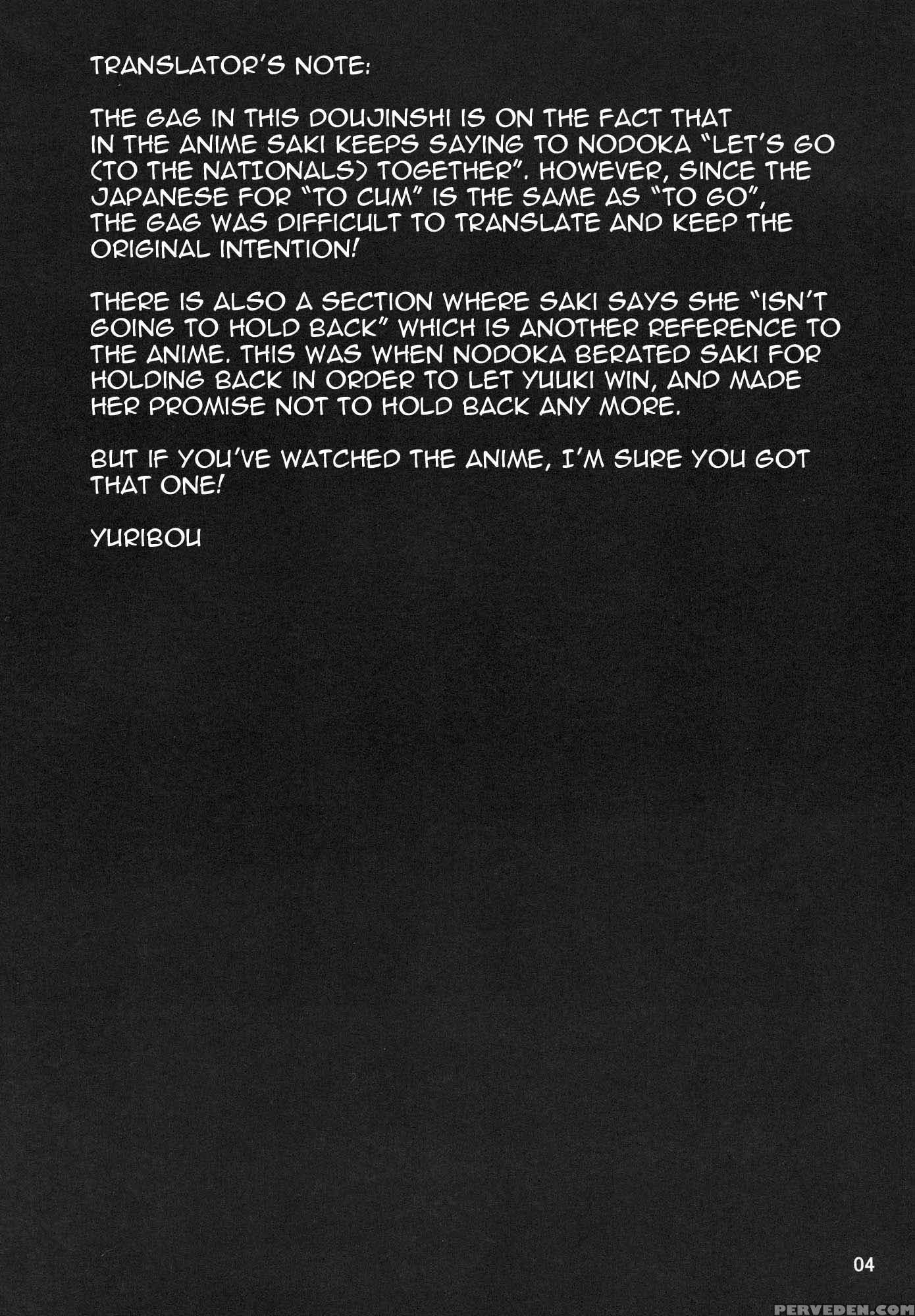 TRANSLATOR'S NOTE:

THE GAG IN THIS DOUJINSHI IS ON THE FACT THAT IN THE ANIME SAKI KEEPS SAYING TO NODOKA "LET'S GO (TO THE NATIONALS) TOGETHER". HOWEVER, SINCE THE JAPANESE FOR "TO CUM" IS THE SAME AS "TO GO", THE GAG WAS DIFFICULT TO TRANSLATE AND KEEP THE ORIGINAL INTENTION!

THERE IS ALSO A SECTION WHERE SAKI SAYS SHE "ISN'T GOING TO HOLD BACK" WHICH IS ANOTHER REFERENCE TO THE ANIME. THIS WAS WHEN NODOKA BERATED SAKI FOR HOLDING BACK IN ORDER TO LET YUUKI WIN, AND MADE HER PROMISE NOT TO HOLD BACK ANY MORE.

BUT IF YOU'VE WATCHED THE ANIME, I'M SURE YOU GOT THAT ONE!

YURIBOU

04

PERVEDEN.COM